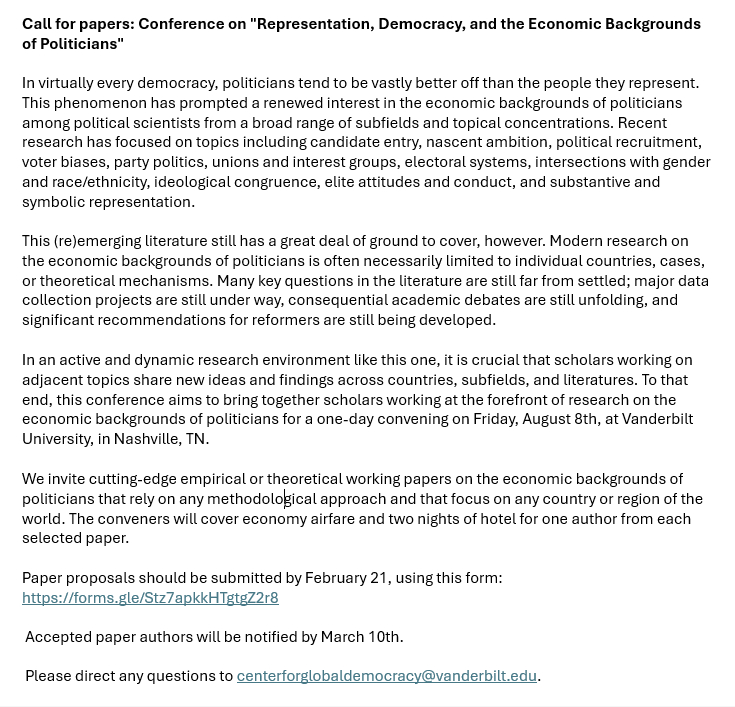 Call for papers: Conference on "Representation, Democracy, and the Economic Backgrounds of Politicians"

In virtually every democracy, politicians tend to be vastly better off than the people they represent. This phenomenon has prompted a renewed interest in the economic backgrounds of politicians among political scientists from a broad range of subfields and topical concentrations. Recent research has focused on topics including candidate entry, nascent ambition, political recruitment, voter biases, party politics, unions and interest groups, electoral systems, intersections with gender and race/ethnicity, ideological congruence, elite attitudes and conduct, and substantive and symbolic representation.

This (re)emerging literature still has a great deal of ground to cover, however. Modern research on the economic backgrounds of politicians is often necessarily limited to individual countries, cases, or theoretical mechanisms. Many key questions in the literature are still far from settled; major data collection projects are still under way, consequential academic debates are still unfolding, and significant recommendations for reformers are still being developed.

In an active and dynamic research environment like this one, it is crucial that scholars working on adjacent topics share new ideas and findings across countries, subfields, and literatures. To that end, this conference aims to bring together scholars working at the forefront of research on the economic backgrounds of politicians for a one-day convening on Friday, August 8th, at Vanderbilt University, in Nashville, TN.

We invite cutting-edge empirical or theoretical working papers on the economic backgrounds of politicians that rely on any methodological approach and that focus on any country or region of the world. The conveners will cover economy airfare and two nights of hotel for one author from each selected paper.

Paper proposals should be submitted by February 21, using this form: https://forms.gle/Stz7apkkHTgtgZ2r8

Accepted paper authors will be notified by March 10th.

Please direct any questions to centerforglobaldemocracy@vanderbilt.edu.